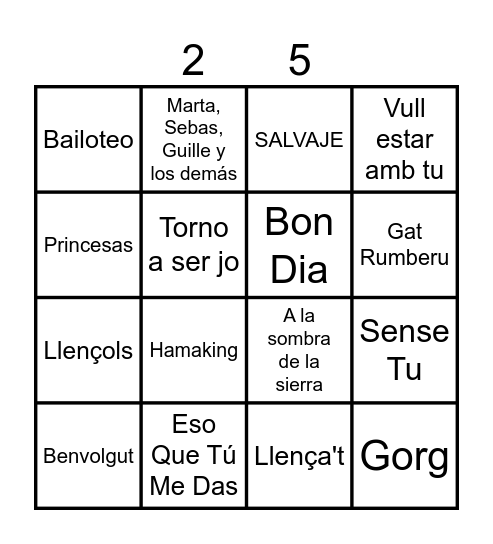 | | 2 | 5 | |
|---|---|---|---|
| Bailoteo | Marta, Sebas, Guille y los demás | SALVAJE | Vull estar amb tu |
| Princesas | Torno a ser jo | Bon Dia | Gat Rumberu |
| Llençols | Hamaking | A la sombra de la sierra | Sense Tu |
| Benvolgut | Eso Que Tú Me Das | Llença't | Gorg |